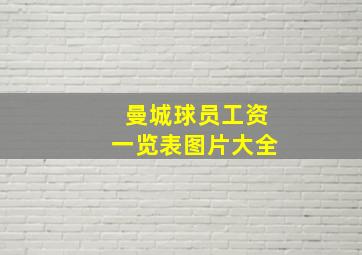 曼城球员工资
一览表图片大全